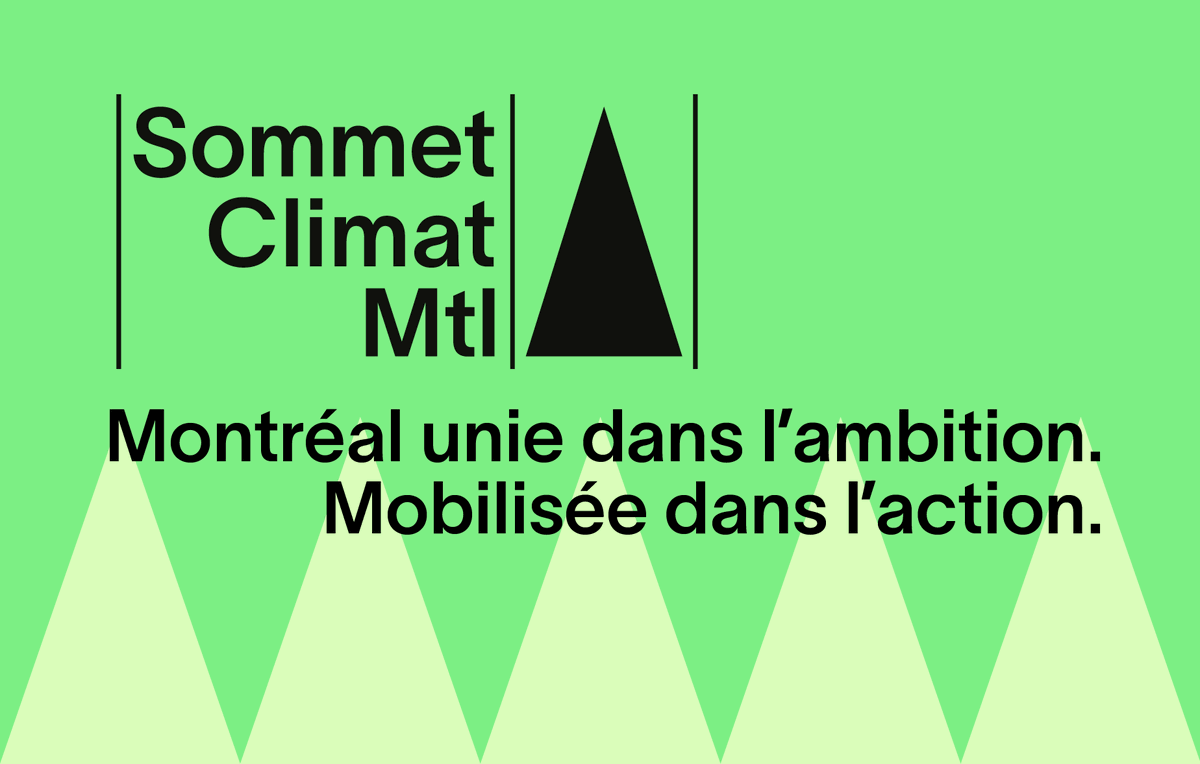 Sommet
Climat
Mtl

Montréal unie dans l’ambition.
Mobilisée dans l’action.